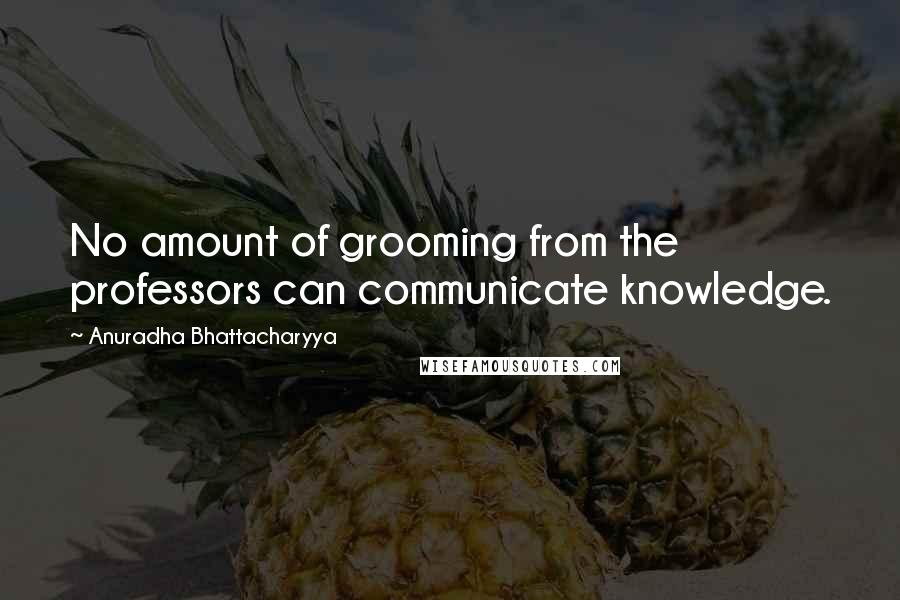 No amount of grooming from the professors can communicate knowledge.

~ Anuradha Bhattacharyya

WISEFAMOUSQUOTES.COM